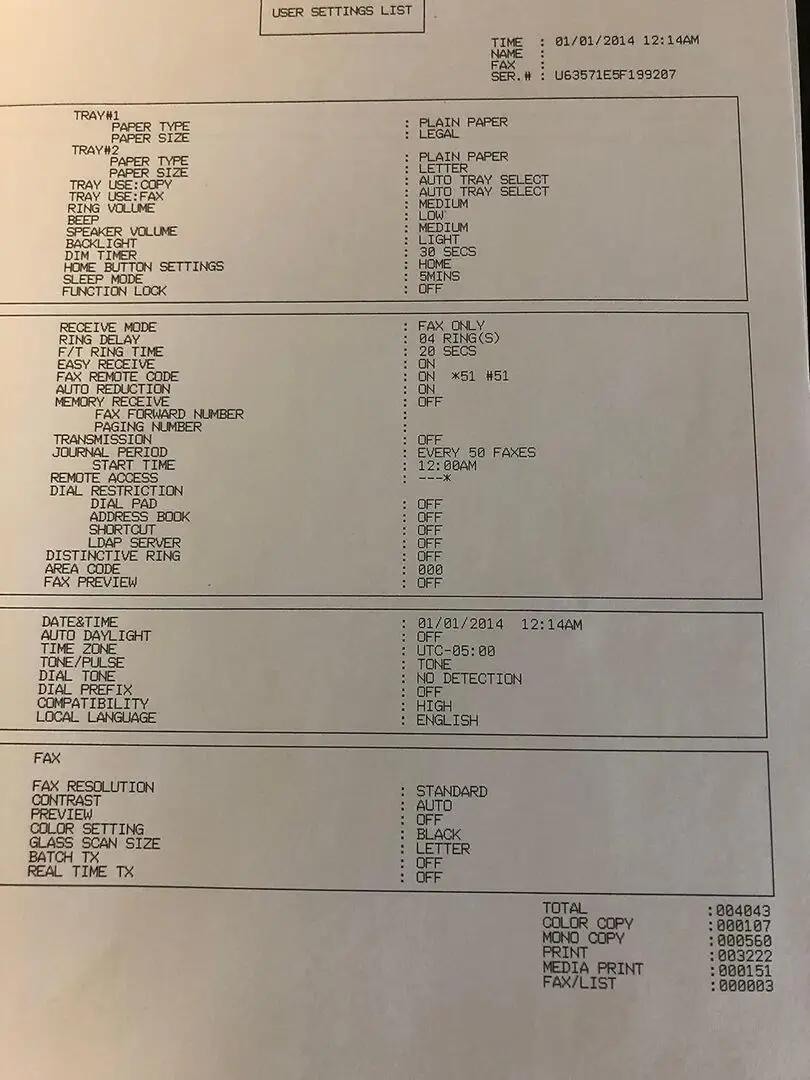 USER SETTINGS LIST

TIME : 01/01/2014 12:14AM
NAME :
FAX :
SER.# : U63571E5F199207

TRAY#1
PAPER TYPE : PLAIN PAPER
PAPER SIZE : LEGAL
TRAY#2
PAPER TYPE : PLAIN PAPER
PAPER SIZE : LETTER
TRAY USE:COPY : AUTO TRAY SELECT
TRAY USE:FAX : AUTO TRAY SELECT
RING VOLUME : MEDIUM
BEEP : LOW
SPEAKER VOLUME : MEDIUM
BACKLIGHT : LIGHT
DIM TIMER : 30 SECS
HOME BUTTON SETTINGS : HOME
SLEEP MODE : 5MINS
FUNCTION LOCK : OFF

RECEIVE MODE : FAX ONLY
RING DELAY : 04 RING(S)
F/T RING TIME : 20 SECS
EASY RECEIVE : ON
FAX REMOTE CODE : ON *51 #51
AUTO REDUCTION : ON
MEMORY RECEIVE : OFF
FAX FORWARD NUMBER :
PAGING NUMBER :
TRANSMISSION : OFF
JOURNAL PERIOD : EVERY 50 FAXES
START TIME : 12:00AM
REMOTE ACCESS : ---*
DIAL RESTRICTION
DIAL PAD : OFF
ADDRESS BOOK : OFF
SHORTCUT : OFF
LDAP SERVER : OFF
DISTINCTIVE RING : OFF
AREA CODE : 000
FAX PREVIEW : OFF

DATE&TIME : 01/01/2014 12:14AM
AUTO DAYLIGHT : OFF
TIME ZONE : UTC-05:00
TONE/PULSE : TONE
DIAL TONE : NO DETECTION
DIAL PREFIX : OFF
COMPATIBILITY : HIGH
LOCAL LANGUAGE : ENGLISH

FAX

FAX RESOLUTION : STANDARD
CONTRAST : AUTO
PREVIEW : OFF
COLOR SETTING : BLACK
GLASS SCAN SIZE : LETTER
BATCH TX : OFF
REAL TIME TX : OFF

TOTAL :004043
COLOR COPY :000107
MONO COPY :000560
PRINT :003222
MEDIA PRINT :000151
FAX/LIST :000003